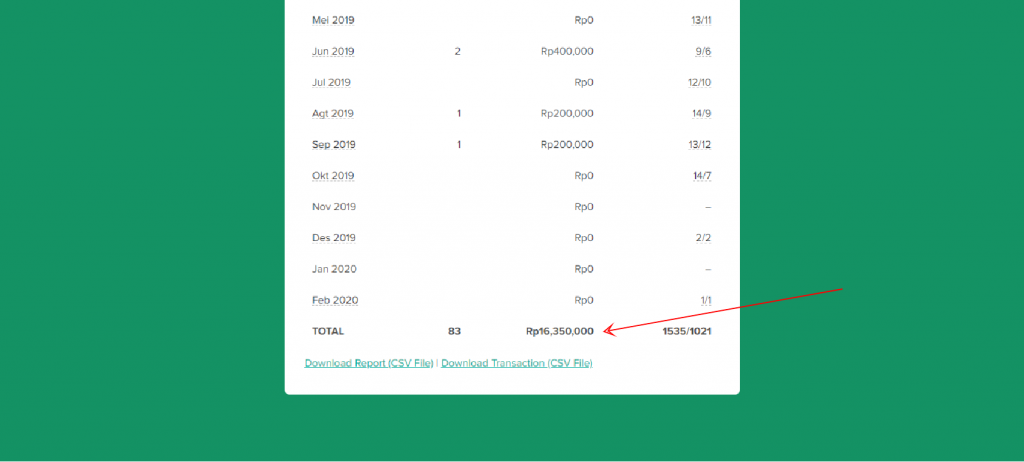 | | | | |
|---|---|---|---|
| Mei 2019 | | Rp0 | 13/11 |
| Jun 2019 | 2 | Rp400,000 | 9/6 |
| Jul 2019 | | Rp0 | 12/10 |
| Agt 2019 | 1 | Rp200,000 | 14/9 |
| Sep 2019 | 1 | Rp200,000 | 13/12 |
| Okt 2019 | | Rp0 | 14/7 |
| Nov 2019 | | Rp0 | – |
| Des 2019 | | Rp0 | 2/2 |
| Jan 2020 | | Rp0 | – |
| Feb 2020 | | Rp0 | 1/1 |
| TOTAL | 83 | Rp16,350,000 | 1535/1021 |

Download Report (CSV File) | Download Transaction (CSV File)